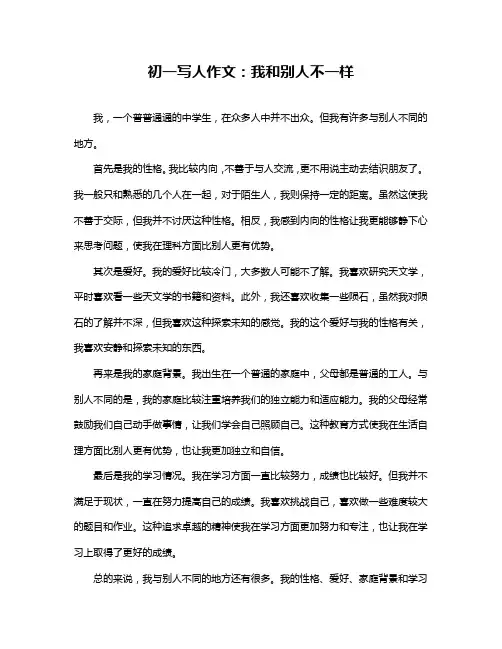 初一写人作文：我和别人不一样

我，一个普普通通的中学生，在众多人中并不出众。但我有许多与别人不同的地方。

首先是我的性格。我比较内向，不善于与人交流，更不用说主动去结识朋友了。我一般只和熟悉的几个人在一起，对于陌生人，我则保持一定的距离。虽然这使我不善于交际，但我并不讨厌这种性格。相反，我感到内向的性格让我更能够静下心来思考问题，使我在理科方面比别人更有优势。

其次是爱好。我的爱好比较冷门，大多数人可能不了解。我喜欢研究天文学，平时喜欢看一些天文学的书籍和资料。此外，我还喜欢收集一些陨石，虽然我对陨石的了解并不深，但我喜欢这种探索未知的感觉。我的这个爱好与我的性格有关，我喜欢安静和探索未知的东西。

再来是我的家庭背景。我出生在一个普通的家庭中，父母都是普通的工人。与别人不同的是，我的家庭比较注重培养我们的独立能力和适应能力。我的父母经常鼓励我们自己动手做事情，让我们学会自己照顾自己。这种教育方式使我在生活自理方面比别人更有优势，也让我更加独立和自信。

最后是我的学习情况。我在学习方面一直比较努力，成绩也比较好。但我并不满足于现状，一直在努力提高自己的成绩。我喜欢挑战自己，喜欢做一些难度较大的题目和作业。这种追求卓越的精神使我在学习方面更加努力和专注，也让我在学习上取得了更好的成绩。

总的来说，我与别人不同的地方还有很多。我的性格、爱好、家庭背景和学习